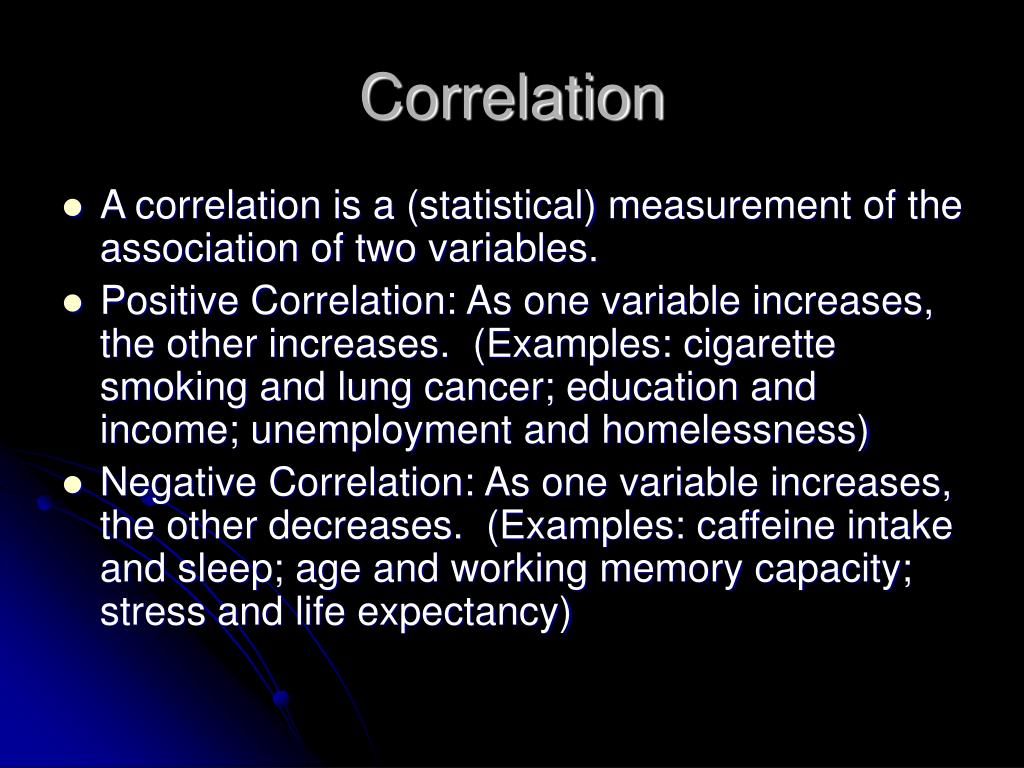 Correlation

- A correlation is a (statistical) measurement of the association of two variables.
- Positive Correlation: As one variable increases, the other increases. (Examples: cigarette smoking and lung cancer; education and income; unemployment and homelessness)
- Negative Correlation: As one variable increases, the other decreases. (Examples: caffeine intake and sleep; age and working memory capacity; stress and life expectancy)